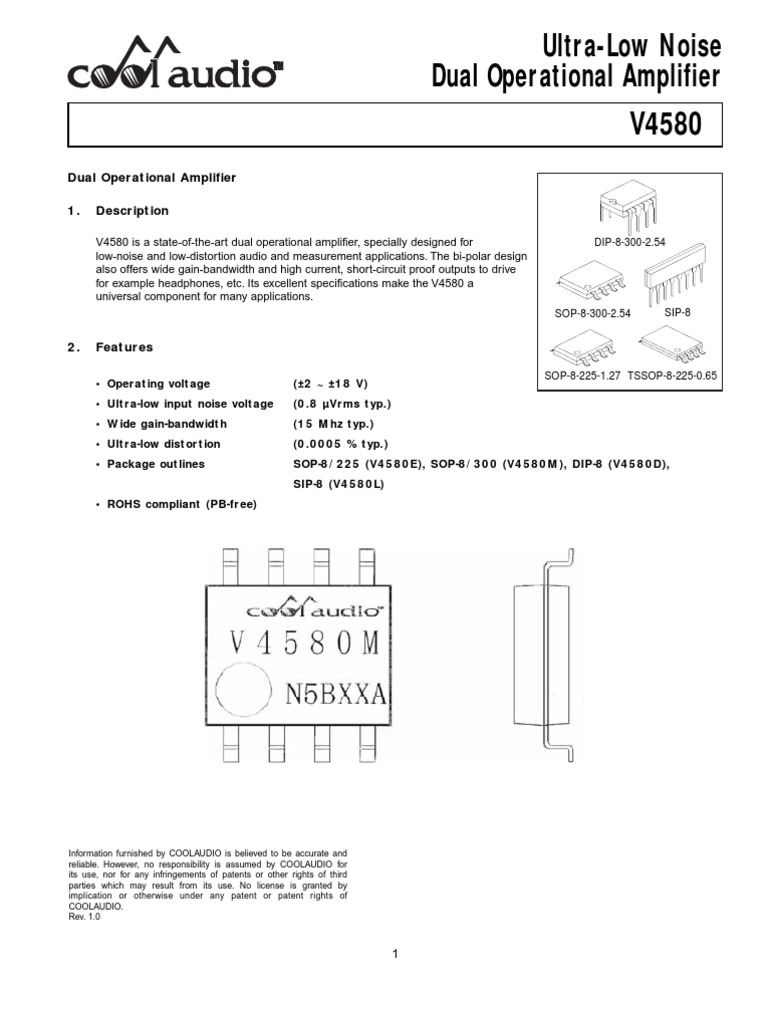 cool audio™

Ultra-Low Noise
Dual Operational Amplifier

V4580

Dual Operational Amplifier

1. Description

V4580 is a state-of-the-art dual operational amplifier, specially designed for low-noise and low-distortion audio and measurement applications. The bi-polar design also offers wide gain-bandwidth and high current, short-circuit proof outputs to drive for example headphones, etc. Its excellent specifications make the V4580 a universal component for many applications.

DIP-8-300-2.54
SOP-8-300-2.54
SIP-8
SOP-8-225-1.27
TSSOP-8-225-0.65

2. Features

• Operating voltage (±2 ~ ±18 V)
• Ultra-low input noise voltage (0.8 µVrms typ.)
• Wide gain-bandwidth (15 Mhz typ.)
• Ultra-low distortion (0.0005 % typ.)
• Package outlines SOP-8/225 (V4580E), SOP-8/300 (V4580M), DIP-8 (V4580D), SIP-8 (V4580L)
• ROHS compliant (PB-free)

cool audio™
V4580M
N5BXXA

Information furnished by COOLAUDIO is believed to be accurate and reliable. However, no responsibility is assumed by COOLAUDIO for its use, nor for any infringements of patents or other rights of third parties which may result from its use. No license is granted by implication or otherwise under any patent or patent rights of COOLAUDIO.
Rev. 1.0

1